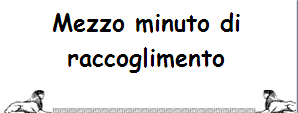 Mezzo minuto di raccoglimento